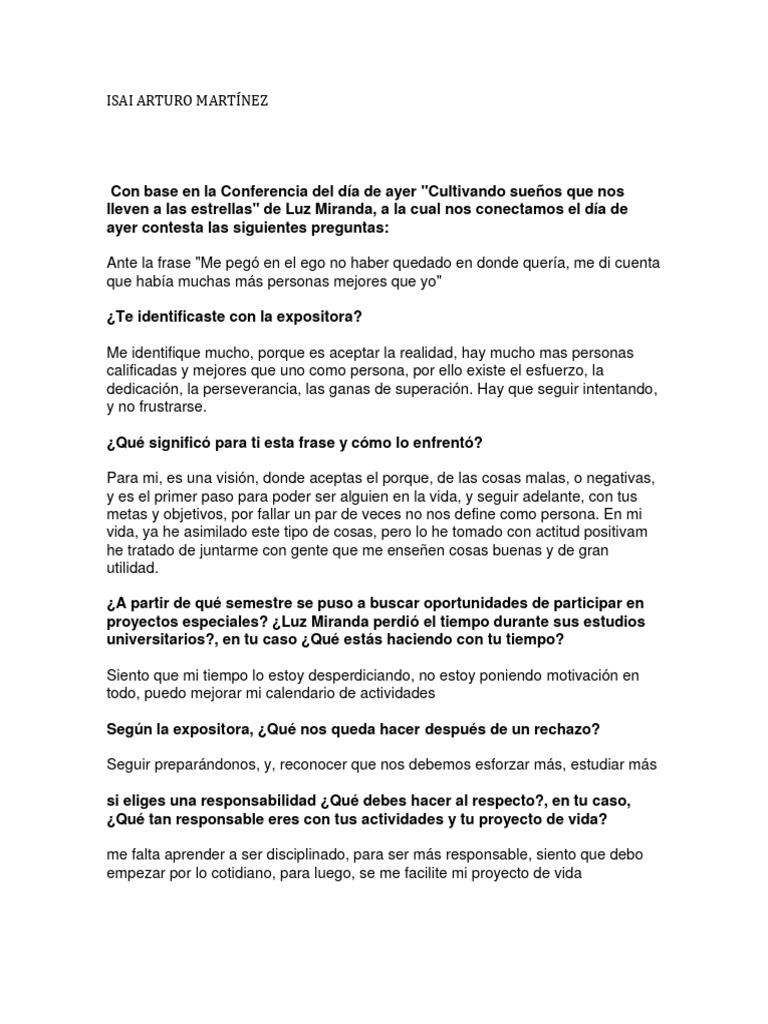 ISAI ARTURO MARTÍNEZ

Con base en la Conferencia del día de ayer "Cultivando sueños que nos lleven a las estrellas" de Luz Miranda, a la cual nos conectamos el día de ayer contesta las siguientes preguntas:

Ante la frase "Me pegó en el ego no haber quedado en donde quería, me di cuenta que había muchas más personas mejores que yo"

¿Te identificaste con la expositora?

Me identifique mucho, porque es aceptar la realidad, hay mucho mas personas calificadas y mejores que uno como persona, por ello existe el esfuerzo, la dedicación, la perseverancia, las ganas de superación. Hay que seguir intentando, y no frustrarse.

¿Qué significó para ti esta frase y cómo lo enfrentó?

Para mi, es una visión, donde aceptas el porque, de las cosas malas, o negativas, y es el primer paso para poder ser alguien en la vida, y seguir adelante, con tus metas y objetivos, por fallar un par de veces no nos define como persona. En mi vida, ya he asimilado este tipo de cosas, pero lo he tomado con actitud positivam he tratado de juntarme con gente que me enseñen cosas buenas y de gran utilidad.

¿A partir de qué semestre se puso a buscar oportunidades de participar en proyectos especiales? ¿Luz Miranda perdió el tiempo durante sus estudios universitarios?, en tu caso ¿Qué estás haciendo con tu tiempo?

Siento que mi tiempo lo estoy desperdiciando, no estoy poniendo motivación en todo, puedo mejorar mi calendario de actividades

Según la expositora, ¿Qué nos queda hacer después de un rechazo?

Seguir preparándonos, y, reconocer que nos debemos esforzar más, estudiar más

si eliges una responsabilidad ¿Qué debes hacer al respecto?, en tu caso, ¿Qué tan responsable eres con tus actividades y tu proyecto de vida?

me falta aprender a ser disciplinado, para ser más responsable, siento que debo empezar por lo cotidiano, para luego, se me facilite mi proyecto de vida